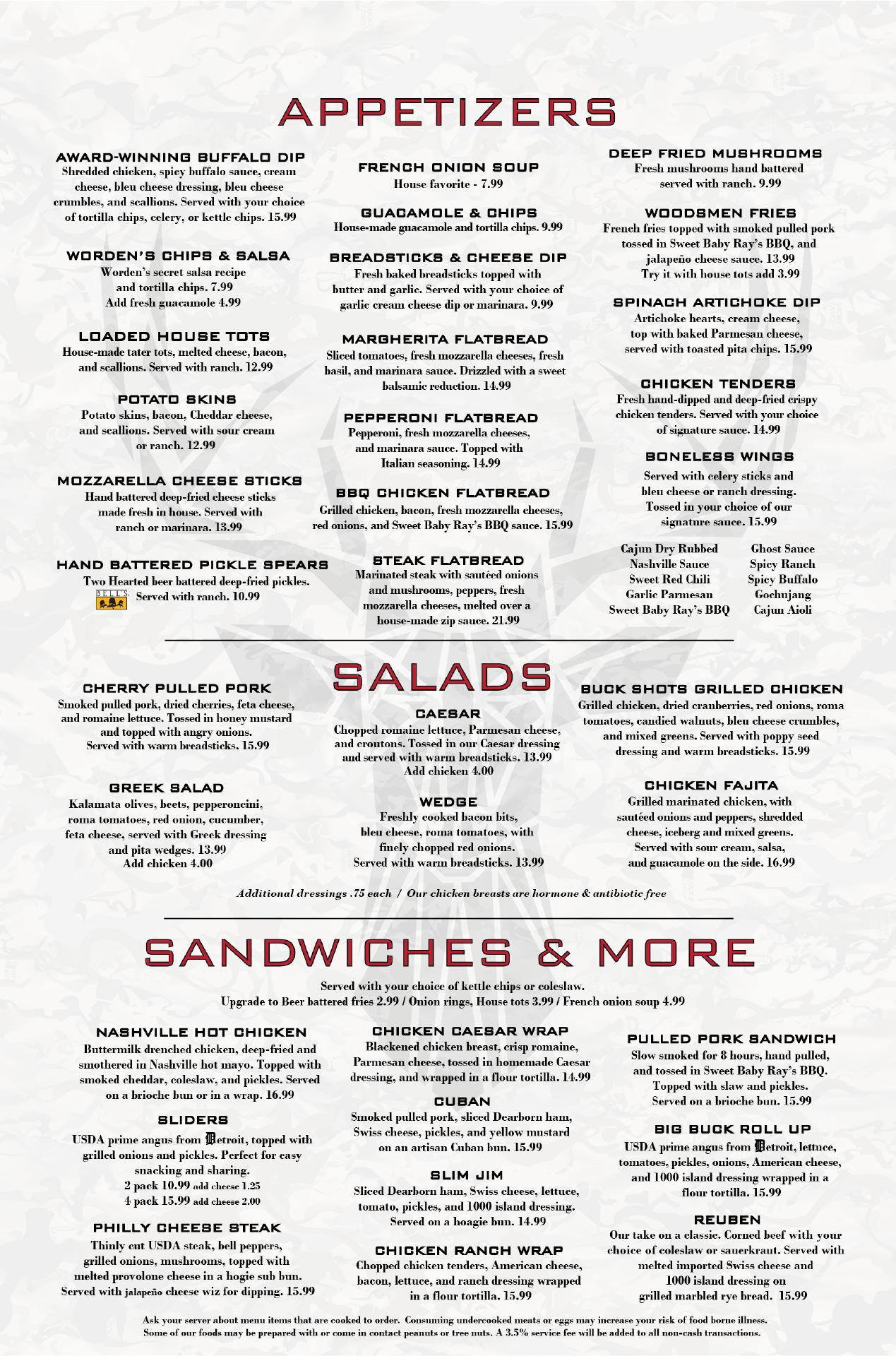 APPETIZERS

AWARD-WINNING BUFFALO DIP
Shredded chicken, spicy buffalo sauce, cream cheese, bleu cheese dressing, bleu cheese crumbles, and scallions. Served with your choice of tortilla chips, celery, or kettle chips. 15.99

WORDEN'S CHIPS & SALSA
Worden's secret salsa recipe and tortilla chips. 7.99
Add fresh guacamole 4.99

LOADED HOUSE TOTS
House-made tater tots, melted cheese, bacon, and scallions. Served with ranch. 12.99

POTATO SKINS
Potato skins, bacon, Cheddar cheese, and scallions. Served with sour cream or ranch. 12.99

MOZZARELLA CHEESE STICKS
Hand battered deep-fried cheese sticks made fresh in house. Served with ranch or marinara. 13.99

HAND BATTERED PICKLE SPEARS
Two Hearted beer battered deep-fried pickles. BELL'S Served with ranch. 10.99

FRENCH ONION SOUP
House favorite - 7.99

GUACAMOLE & CHIPS
House-made guacamole and tortilla chips. 9.99

BREADSTICKS & CHEESE DIP
Fresh baked breadsticks topped with butter and garlic. Served with your choice of garlic cream cheese dip or marinara. 9.99

MARGHERITA FLATBREAD
Sliced tomatoes, fresh mozzarella cheeses, fresh basil, and marinara sauce. Drizzled with a sweet balsamic reduction. 14.99

PEPPERONI FLATBREAD
Pepperoni, fresh mozzarella cheeses, and marinara sauce. Topped with Italian seasoning. 14.99

BBQ CHICKEN FLATBREAD
Grilled chicken, bacon, fresh mozzarella cheeses, red onions, and Sweet Baby Ray's BBQ sauce. 15.99

STEAK FLATBREAD
Marinated steak with sautéed onions and mushrooms, peppers, fresh mozzarella cheeses, melted over a house-made zip sauce. 21.99

DEEP FRIED MUSHROOMS
Fresh mushrooms hand battered served with ranch. 9.99

WOODSMEN FRIES
French fries topped with smoked pulled pork tossed in Sweet Baby Ray's BBQ, and jalapeño cheese sauce. 13.99
Try it with house tots add 3.99

SPINACH ARTICHOKE DIP
Artichoke hearts, cream cheese, top with baked Parmesan cheese, served with toasted pita chips. 15.99

CHICKEN TENDERS
Fresh hand-dipped and deep-fried crispy chicken tenders. Served with your choice of signature sauce. 14.99

BONELESS WINGS
Served with celery sticks and bleu cheese or ranch dressing. Tossed in your choice of our signature sauce. 15.99

Cajun Dry Rubbed
Nashville Sauce
Sweet Red Chili
Garlic Parmesan
Sweet Baby Ray's BBQ

Ghost Sauce
Spicy Ranch
Spicy Buffalo
Gochujang
Cajun Aioli

SALADS

CHERRY PULLED PORK
Smoked pulled pork, dried cherries, feta cheese, and romaine lettuce. Tossed in honey mustard and topped with angry onions. Served with warm breadsticks. 15.99

GREEK SALAD
Kalamata olives, beets, pepperoncini, roma tomatoes, red onion, cucumber, feta cheese, served with Greek dressing and pita wedges. 13.99
Add chicken 4.00

CAESAR
Chopped romaine lettuce, Parmesan cheese, and croutons. Tossed in our Caesar dressing and served with warm breadsticks. 13.99
Add chicken 4.00

WEDGE
Freshly cooked bacon bits, bleu cheese, roma tomatoes, with finely chopped red onions. Served with warm breadsticks. 13.99

BUCK SHOTS GRILLED CHICKEN
Grilled chicken, dried cranberries, red onions, roma tomatoes, candied walnuts, bleu cheese crumbles, and mixed greens. Served with poppy seed dressing and warm breadsticks. 15.99

CHICKEN FAJITA
Grilled marinated chicken, with sautéed onions and peppers, shredded cheese, iceberg and mixed greens. Served with sour cream, salsa, and guacamole on the side. 16.99

Additional dressings .75 each / Our chicken breasts are hormone & antibiotic free

SANDWICHES & MORE

Served with your choice of kettle chips or coleslaw.
Upgrade to Beer battered fries 2.99 / Onion rings, House tots 3.99 / French onion soup 4.99

NASHVILLE HOT CHICKEN
Buttermilk drenched chicken, deep-fried and smothered in Nashville hot mayo. Topped with smoked cheddar, coleslaw, and pickles. Served on a brioche bun or in a wrap. 16.99

SLIDERS
USDA prime angus from Detroit, topped with grilled onions and pickles. Perfect for easy snacking and sharing.
2 pack 10.99 add cheese 1.25
4 pack 15.99 add cheese 2.00

PHILLY CHEESE STEAK
Thinly cut USDA steak, bell peppers, grilled onions, mushrooms, topped with melted provolone cheese in a hogie sub bun. Served with jalapeño cheese wiz for dipping. 15.99

CHICKEN CAESAR WRAP
Blackened chicken breast, crisp romaine, Parmesan cheese, tossed in homemade Caesar dressing, and wrapped in a flour tortilla. 14.99

CUBAN
Smoked pulled pork, sliced Dearborn ham, Swiss cheese, pickles, and yellow mustard on an artisan Cuban bun. 15.99

SLIM JIM
Sliced Dearborn ham, Swiss cheese, lettuce, tomato, pickles, and 1000 island dressing. Served on a hoagie bun. 14.99

CHICKEN RANCH WRAP
Chopped chicken tenders, American cheese, bacon, lettuce, and ranch dressing wrapped in a flour tortilla. 15.99

PULLED PORK SANDWICH
Slow smoked for 8 hours, hand pulled, and tossed in Sweet Baby Ray's BBQ. Topped with slaw and pickles. Served on a brioche bun. 15.99

BIG BUCK ROLL UP
USDA prime angus from Detroit, lettuce, tomatoes, pickles, onions, American cheese, and 1000 island dressing wrapped in a flour tortilla. 15.99

REUBEN
Our take on a classic. Corned beef with your choice of coleslaw or sauerkraut. Served with melted imported Swiss cheese and 1000 island dressing on grilled marbled rye bread. 15.99

Ask your server about menu items that are cooked to order. Consuming undercooked meats or eggs may increase your risk of food borne illness. Some of our foods may be prepared with or come in contact peanuts or tree nuts. A 3.5% service fee will be added to all non-cash transactions.